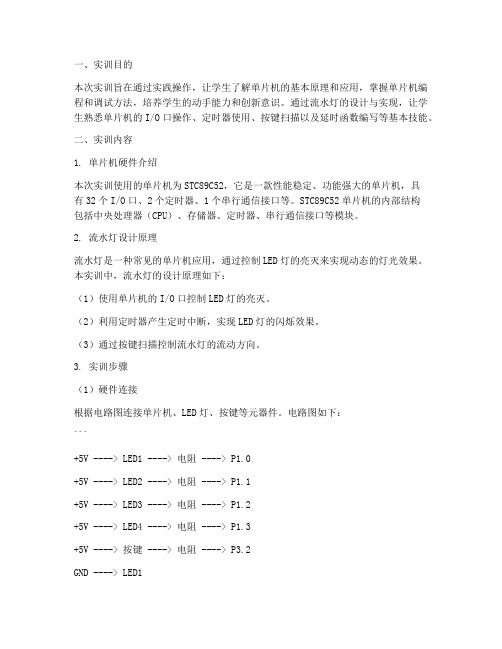 一、实训目的

本次实训旨在通过实践操作，让学生了解单片机的基本原理和应用，掌握单片机编程和调试方法，培养学生的动手能力和创新意识。通过流水灯的设计与实现，让学生熟悉单片机的 I/O 口操作、定时器使用、按键扫描以及延时函数编写等基本技能。

二、实训内容

1. 单片机硬件介绍

本次实训使用的单片机为 STC89C52，它是一款性能稳定、功能强大的单片机，具有 32 个 I/O 口、2 个定时器、1 个串行通信接口等。STC89C52 单片机的内部结构包括中央处理器（CPU）、存储器、定时器、串行通信接口等模块。

2. 流水灯设计原理

流水灯是一种常见的单片机应用，通过控制 LED 灯的亮灭来实现动态的灯光效果。本实训中，流水灯的设计原理如下：

（1）使用单片机的 I/O 口控制 LED 灯的亮灭。

（2）利用定时器产生定时中断，实现 LED 灯的闪烁效果。

（3）通过按键扫描控制流水灯的流动方向。

3. 实训步骤

（1）硬件连接

根据电路图连接单片机、LED 灯、按键等元器件。电路图如下：

```

+5V ----> LED1 ----> 电阻 ----> P1.0

+5V ----> LED2 ----> 电阻 ----> P1.1

+5V ----> LED3 ----> 电阻 ----> P1.2

+5V ----> LED4 ----> 电阻 ----> P1.3

+5V ----> 按键 ----> 电阻 ----> P3.2

GND ----> LED1